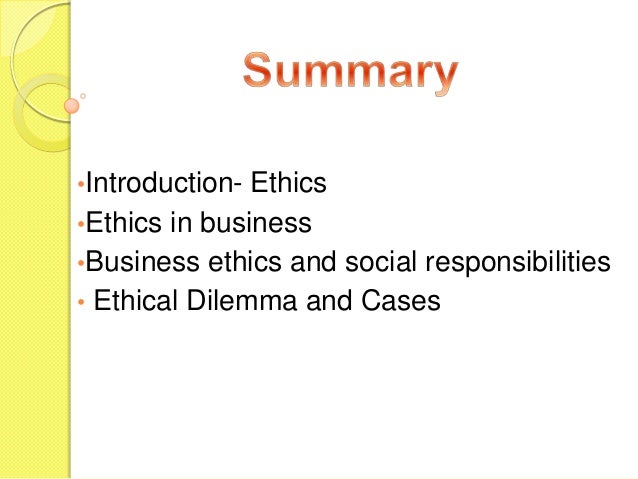 Summary

• Introduction- Ethics
• Ethics in business
• Business ethics and social responsibilities
• Ethical Dilemma and Cases